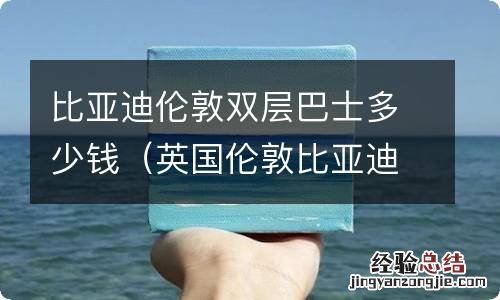 比亚迪伦敦双层巴士多少钱（英国伦敦比亚迪

经验总结
jingyanzongjie.com